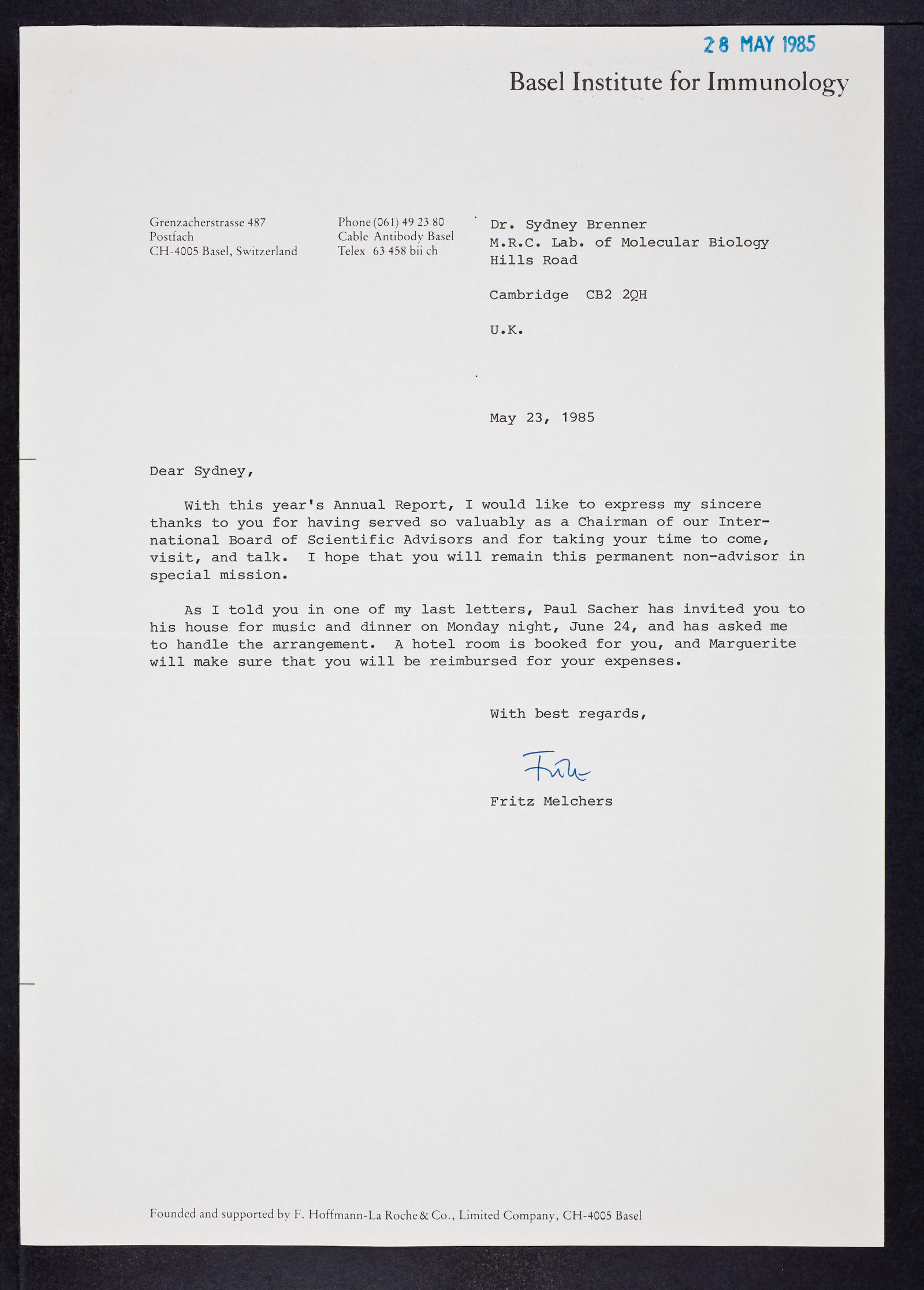 28 MAY 1985

Basel Institute for Immunology

Grenzacherstrasse 487
Postfach
CH-4005 Basel, Switzerland

Phone (061) 49 23 80
Cable Antibody Basel
Telex 63 458 bii ch

Dr. Sydney Brenner
M.R.C. Lab. of Molecular Biology
Hills Road

Cambridge CB2 2QH

U.K.

May 23, 1985

Dear Sydney,

With this year's Annual Report, I would like to express my sincere thanks to you for having served so valuably as a Chairman of our International Board of Scientific Advisors and for taking your time to come, visit, and talk. I hope that you will remain this permanent non-advisor in special mission.

As I told you in one of my last letters, Paul Sacher has invited you to his house for music and dinner on Monday night, June 24, and has asked me to handle the arrangement. A hotel room is booked for you, and Marguerite will make sure that you will be reimbursed for your expenses.

With best regards,

Fritz

Fritz Melchers

Founded and supported by F. Hoffmann-La Roche & Co., Limited Company, CH-4005 Basel